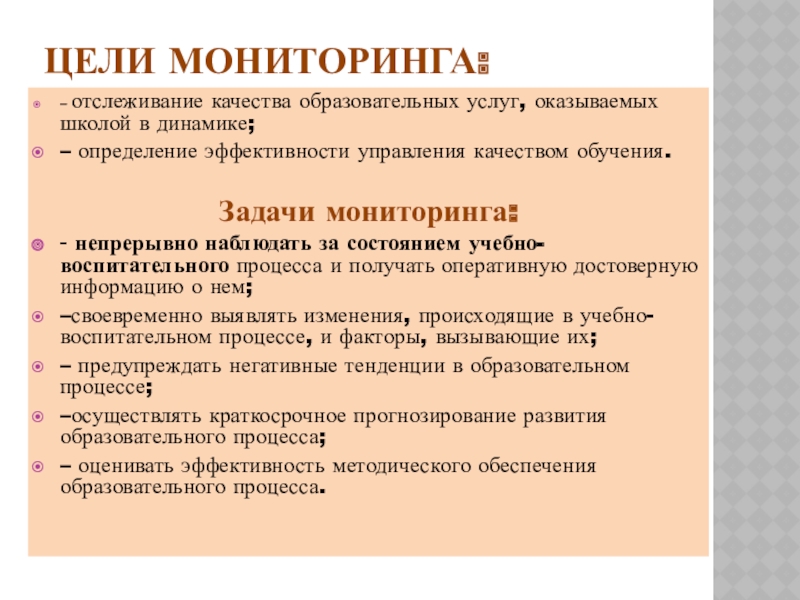 ЦЕЛИ МОНИТОРИНГА:

– отслеживание качества образовательных услуг, оказываемых школой в динамике;

– определение эффективности управления качеством обучения.

Задачи мониторинга:

- непрерывно наблюдать за состоянием учебно-воспитательного процесса и получать оперативную достоверную информацию о нем;

–своевременно выявлять изменения, происходящие в учебно-воспитательном процессе, и факторы, вызывающие их;

– предупреждать негативные тенденции в образовательном процессе;

–осуществлять краткосрочное прогнозирование развития образовательного процесса;

– оценивать эффективность методического обеспечения образовательного процесса.